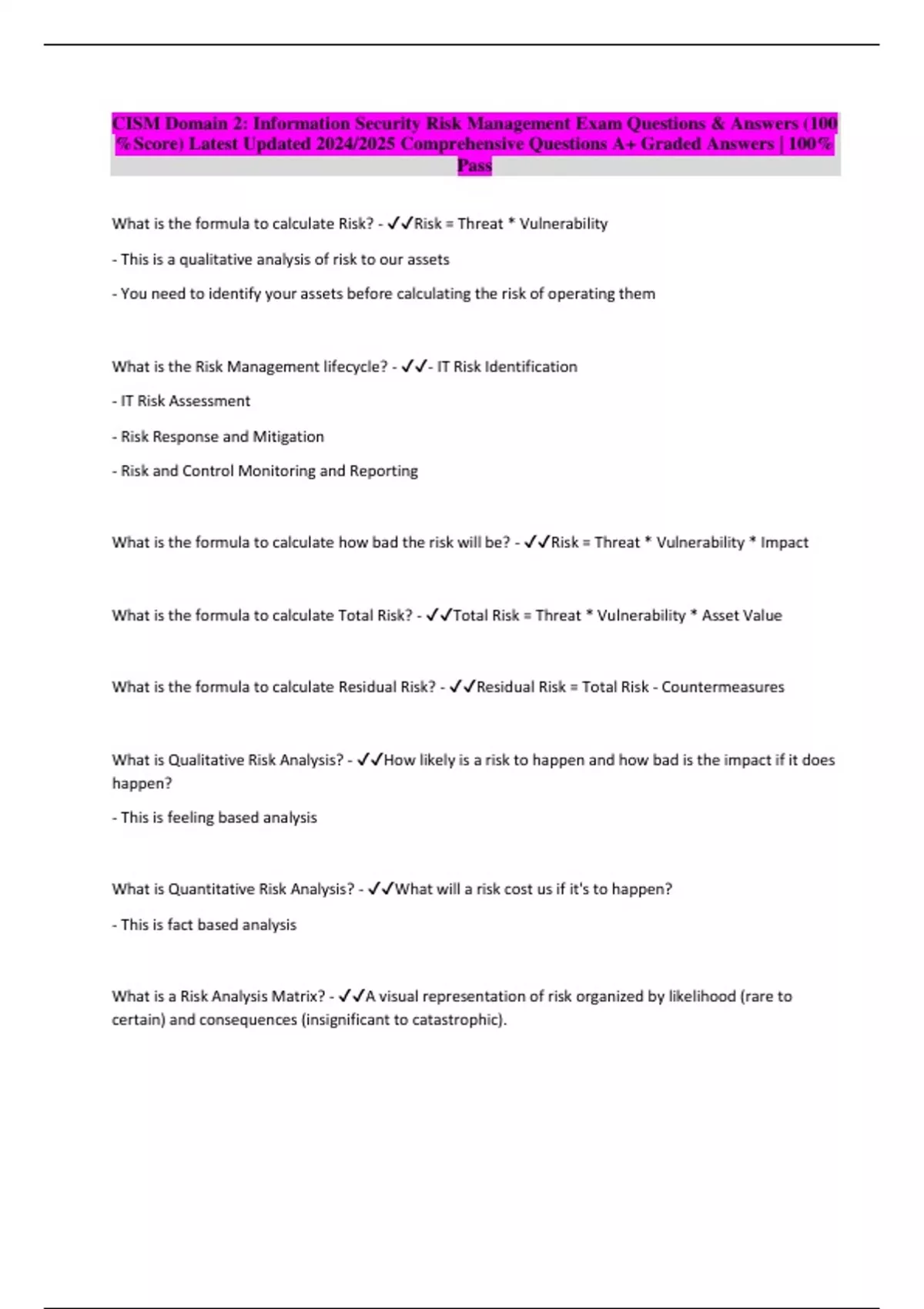 CISM Domain 2: Information Security Risk Management Exam Questions & Answers (100 %Score) Latest Updated 2024/2025 Comprehensive Questions A+ Graded Answers | 100% Pass

What is the formula to calculate Risk? - ✓✓Risk = Threat * Vulnerability

- This is a qualitative analysis of risk to our assets

- You need to identify your assets before calculating the risk of operating them

What is the Risk Management lifecycle? - ✓✓- IT Risk Identification

- IT Risk Assessment

- Risk Response and Mitigation

- Risk and Control Monitoring and Reporting

What is the formula to calculate how bad the risk will be? - ✓✓Risk = Threat * Vulnerability * Impact

What is the formula to calculate Total Risk? - ✓✓Total Risk = Threat * Vulnerability * Asset Value

What is the formula to calculate Residual Risk? - ✓✓Residual Risk = Total Risk - Countermeasures

What is Qualitative Risk Analysis? - ✓✓How likely is a risk to happen and how bad is the impact if it does happen?

- This is feeling based analysis

What is Quantitative Risk Analysis? - ✓✓What will a risk cost us if it's to happen?

- This is fact based analysis

What is a Risk Analysis Matrix? - ✓✓A visual representation of risk organized by likelihood (rare to certain) and consequences (insignificant to catastrophic).